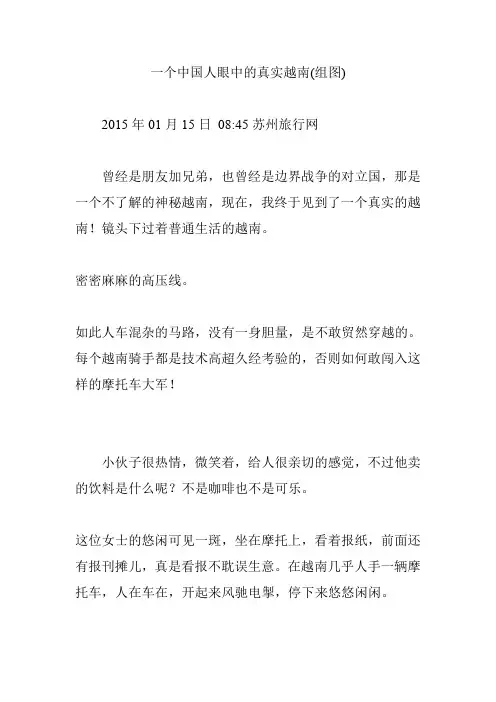 一个中国人眼中的真实越南(组图)

2015 年 01 月 15 日 08:45 苏州旅行网

曾经是朋友加兄弟，也曾经是边界战争的对立国，那是一个不了解的神秘越南，现在，我终于见到了一个真实的越南！镜头下过着普通生活的越南。

密密麻麻的高压线。

如此人车混杂的马路，没有一身胆量，是不敢贸然穿越的。每个越南骑手都是技术高超久经考验的，否则如何敢闯入这样的摩托车大军！

小伙子很热情，微笑着，给人很亲切的感觉，不过他卖的饮料是什么呢？不是咖啡也不是可乐。

这位女士的悠闲可见一斑，坐在摩托上，看着报纸，前面还有报刊摊儿，真是看报不耽误生意。在越南几乎人手一辆摩托车，人在车在，开起来风驰电掣，停下来悠悠闲闲。